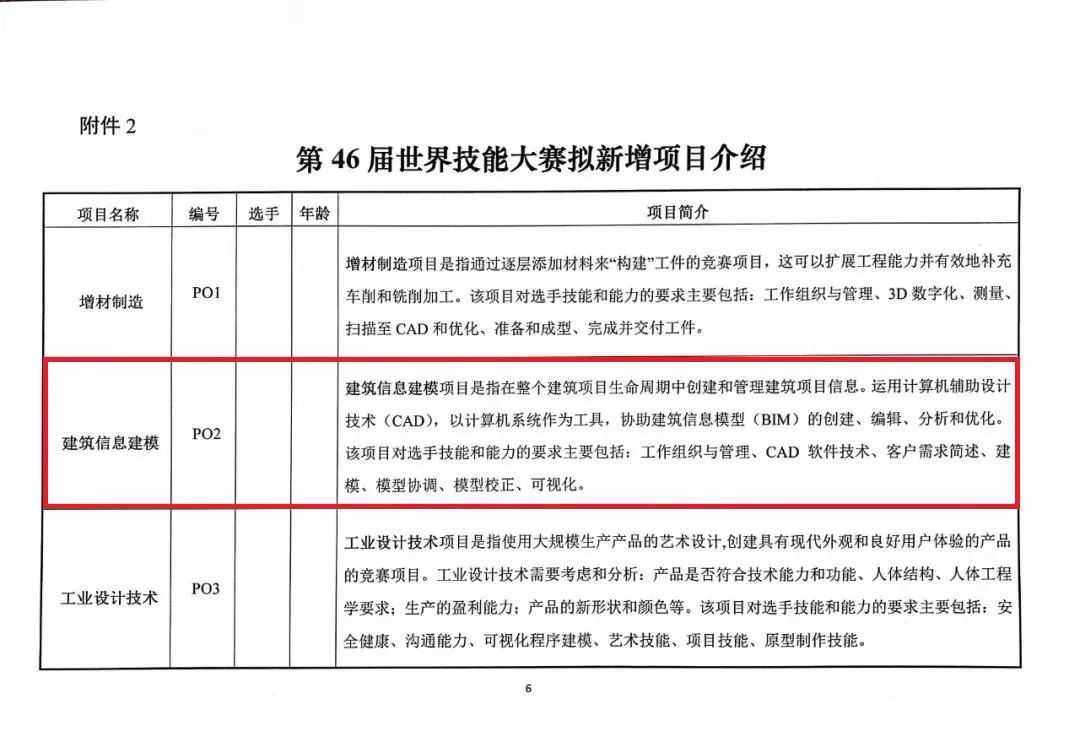 附件 2

第 46 届世界技能大赛拟新增项目介绍

| 项目名称 | 编号 | 选手 | 年龄 | 项目简介 |
|---|---|---|---|---|
| 增材制造 | PO1 | | | 增材制造项目是指通过逐层添加材料来“构建”工件的竞赛项目，这可以扩展工程能力并有效地补充车削和铣削加工。该项目对选手技能和能力的要求主要包括：工作组织与管理、3D 数字化、测量、扫描至 CAD 和优化、准备和成型、完成并交付工件。 |
| 建筑信息建模 | PO2 | | | 建筑信息建模项目是指在整个建筑项目生命周期中创建和管理建筑项目信息。运用计算机辅助设计技术（CAD），以计算机系统作为工具，协助建筑信息模型（BIM）的创建、编辑、分析和优化。该项目对选手技能和能力的要求主要包括：工作组织与管理、CAD 软件技术、客户需求简述、建模、模型协调、模型校正、可视化。 |
| 工业设计技术 | PO3 | | | 工业设计技术项目是指使用大规模生产产品的艺术设计,创建具有现代外观和良好用户体验的产品的竞赛项目。工业设计技术需要考虑和分析：产品是否符合技术能力和功能、人体结构、人体工程学要求；生产的盈利能力；产品的新形状和颜色等。该项目对选手技能和能力的要求主要包括：安全健康、沟通能力、可视化程序建模、艺术技能、项目技能、原型制作技能。 |

6